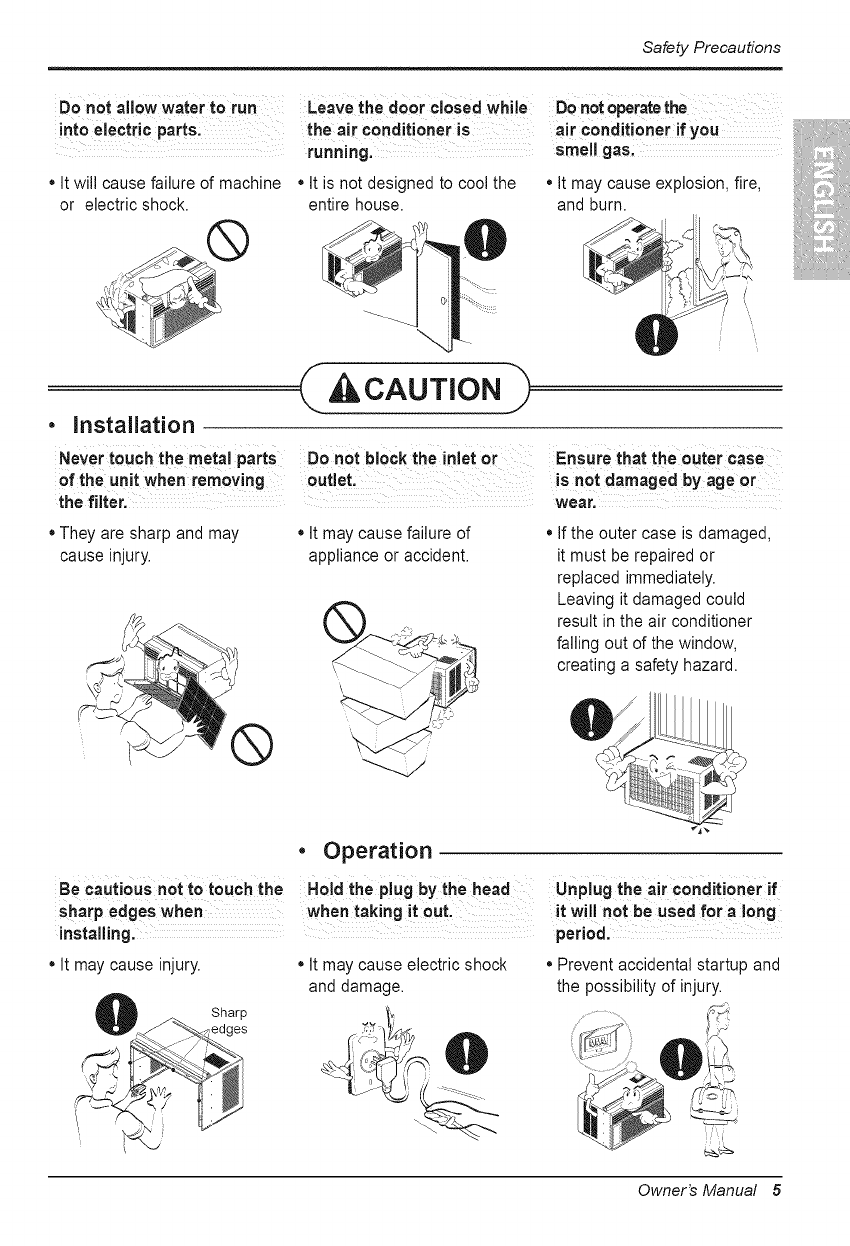 Safety Precautions

ENGLISH

Do not allow water to run into electric parts.

• It will cause failure of machine or electric shock.

Leave the door closed while the air conditioner is running.

• It is not designed to cool the entire house.

Do not operate the air conditioner if you smell gas.

• It may cause explosion, fire, and burn.

CAUTION

• Installation

Never touch the metal parts of the unit when removing the filter.

• They are sharp and may cause injury.

Do not block the inlet or outlet.

• It may cause failure of appliance or accident.

Ensure that the outer case is not damaged by age or wear.

• If the outer case is damaged, it must be repaired or replaced immediately. Leaving it damaged could result in the air conditioner falling out of the window, creating a safety hazard.

• Operation

Be cautious not to touch the sharp edges when installing.

• It may cause injury.

Sharp edges

Hold the plug by the head when taking it out.

• It may cause electric shock and damage.

Unplug the air conditioner if it will not be used for a long period.

• Prevent accidental startup and the possibility of injury.

Owner's Manual 5